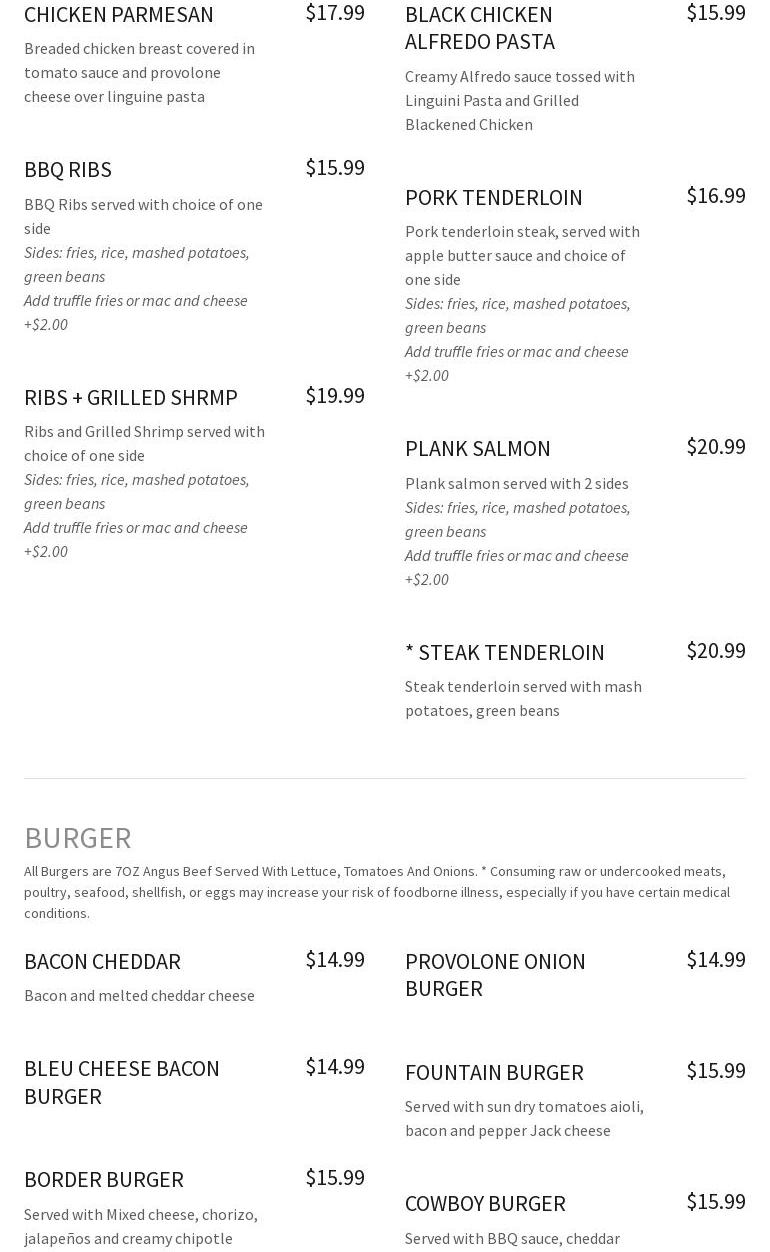 CHICKEN PARMESAN
$17.99
Breaded chicken breast covered in tomato sauce and provolone cheese over linguine pasta

BBQ RIBS
$15.99
BBQ Ribs served with choice of one side
Sides: fries, rice, mashed potatoes, green beans
Add truffle fries or mac and cheese +$2.00

RIBS + GRILLED SHRMP
$19.99
Ribs and Grilled Shrimp served with choice of one side
Sides: fries, rice, mashed potatoes, green beans
Add truffle fries or mac and cheese +$2.00

BLACK CHICKEN ALFREDO PASTA
$15.99
Creamy Alfredo sauce tossed with Linguini Pasta and Grilled Blackened Chicken

PORK TENDERLOIN
$16.99
Pork tenderloin steak, served with apple butter sauce and choice of one side
Sides: fries, rice, mashed potatoes, green beans
Add truffle fries or mac and cheese +$2.00

PLANK SALMON
$20.99
Plank salmon served with 2 sides
Sides: fries, rice, mashed potatoes, green beans
Add truffle fries or mac and cheese +$2.00

* STEAK TENDERLOIN
$20.99
Steak tenderloin served with mash potatoes, green beans

BURGER
All Burgers are 7OZ Angus Beef Served With Lettuce, Tomatoes And Onions. * Consuming raw or undercooked meats, poultry, seafood, shellfish, or eggs may increase your risk of foodborne illness, especially if you have certain medical conditions.

BACON CHEDDAR
$14.99
Bacon and melted cheddar cheese

BLEU CHEESE BACON BURGER
$14.99

BORDER BURGER
$15.99
Served with Mixed cheese, chorizo, jalapeños and creamy chipotle

PROVOLONE ONION BURGER
$14.99

FOUNTAIN BURGER
$15.99
Served with sun dry tomatoes aioli, bacon and pepper Jack cheese

COWBOY BURGER
$15.99
Served with BBQ sauce, cheddar